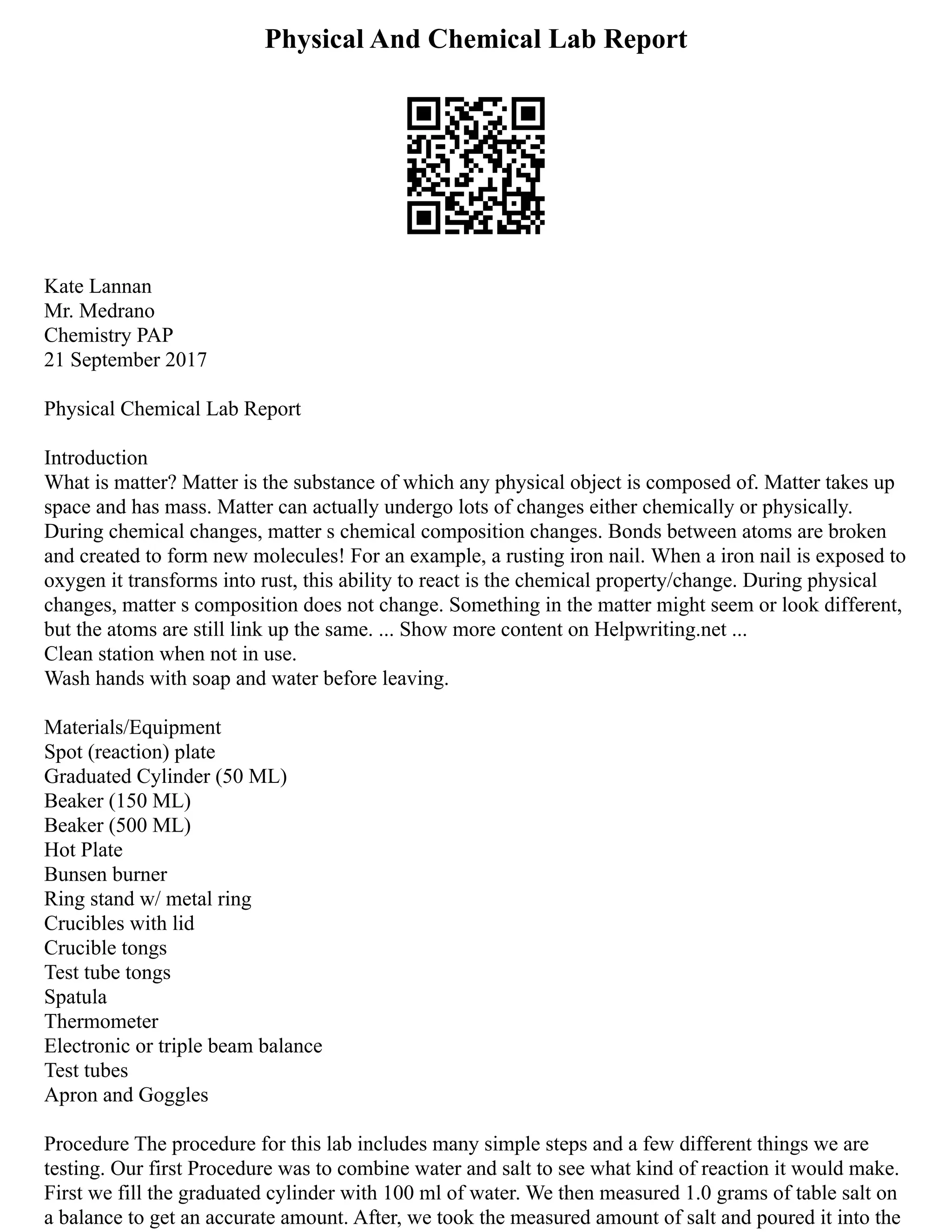 Physical And Chemical Lab Report

Kate Lannan
Mr. Medrano
Chemistry PAP
21 September 2017

Physical Chemical Lab Report

Introduction
What is matter? Matter is the substance of which any physical object is composed of. Matter takes up space and has mass. Matter can actually undergo lots of changes either chemically or physically. During chemical changes, matter s chemical composition changes. Bonds between atoms are broken and created to form new molecules! For an example, a rusting iron nail. When a iron nail is exposed to oxygen it transforms into rust, this ability to react is the chemical property/change. During physical changes, matter s composition does not change. Something in the matter might seem or look different, but the atoms are still link up the same. ... Show more content on Helpwriting.net ...
Clean station when not in use.
Wash hands with soap and water before leaving.

Materials/Equipment
Spot (reaction) plate
Graduated Cylinder (50 ML)
Beaker (150 ML)
Beaker (500 ML)
Hot Plate
Bunsen burner
Ring stand w/ metal ring
Crucibles with lid
Crucible tongs
Test tube tongs
Spatula
Thermometer
Electronic or triple beam balance
Test tubes
Apron and Goggles

Procedure The procedure for this lab includes many simple steps and a few different things we are testing. Our first Procedure was to combine water and salt to see what kind of reaction it would make. First we fill the graduated cylinder with 100 ml of water. We then measured 1.0 grams of table salt on a balance to get an accurate amount. After, we took the measured amount of salt and poured it into the